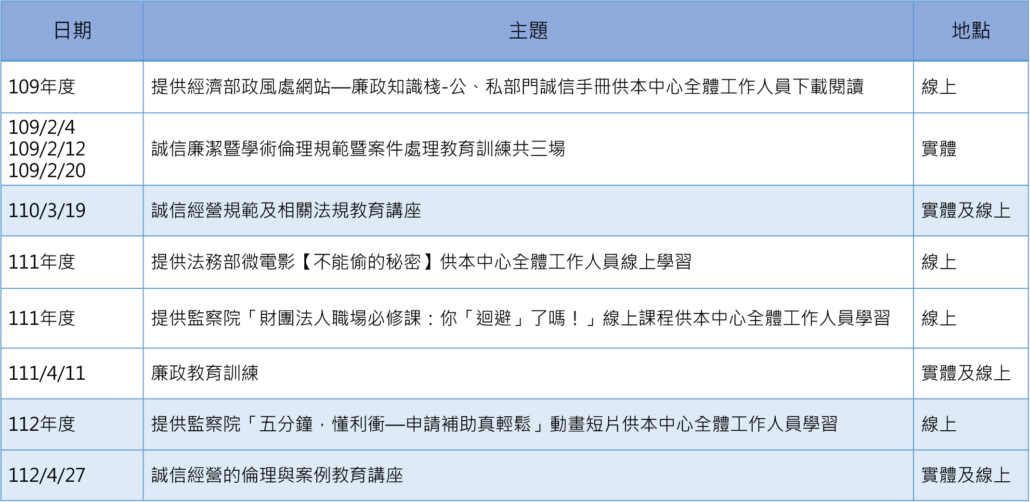 | 日期 | 主題 | 地點 |
|---|---|---|
| 109年度 | 提供經濟部政風處網站—廉政知識棧-公、私部門誠信手冊供本中心全體工作人員下載閱讀 | 線上 |
| 109/2/4 109/2/12 109/2/20 | 誠信廉潔暨學術倫理規範暨案件處理教育訓練共三場 | 實體 |
| 110/3/19 | 誠信經營規範及相關法規教育講座 | 實體及線上 |
| 111年度 | 提供法務部微電影【不能偷的秘密】供本中心全體工作人員線上學習 | 線上 |
| 111年度 | 提供監察院「財團法人職場必修課：你「迴避」了嗎！」線上課程供本中心全體工作人員學習 | 線上 |
| 111/4/11 | 廉政教育訓練 | 實體及線上 |
| 112年度 | 提供監察院「五分鐘，懂利衝—申請補助真輕鬆」動畫短片供本中心全體工作人員學習 | 線上 |
| 112/4/27 | 誠信經營的倫理與案例教育講座 | 實體及線上 |